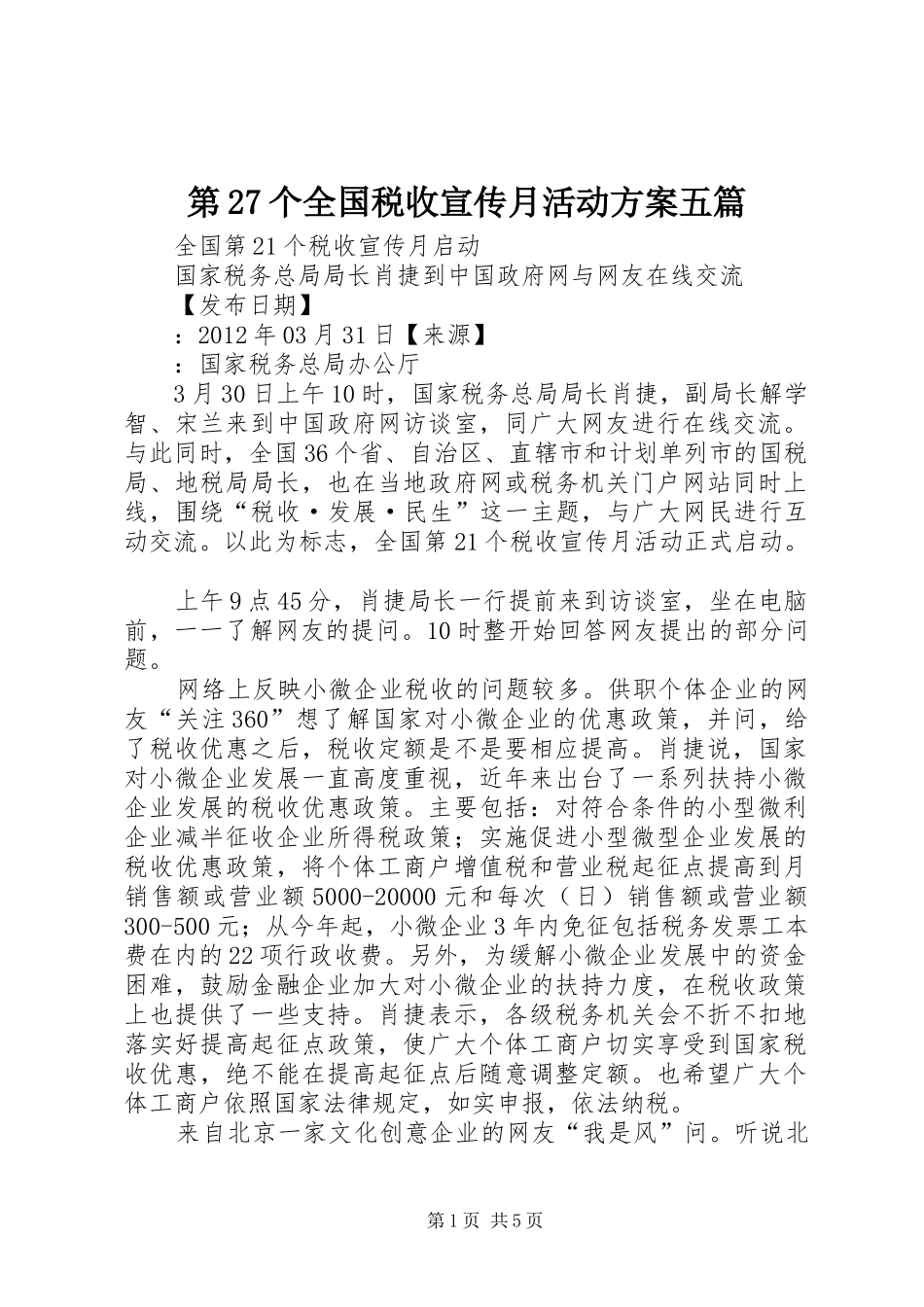 第27个全国税收宣传月活动方案五篇

全国第21个税收宣传月启动

国家税务总局局长肖捷到中国政府网与网友在线交流

【发布日期】

：2012年03月31日【来源】

：国家税务总局办公厅

3月30日上午10时，国家税务总局局长肖捷，副局长解学智、宋兰来到中国政府网访谈室，同广大网友进行在线交流。与此同时，全国36个省、自治区、直辖市和计划单列市的国税局、地税局局长，也在当地政府网或税务机关门户网站同时上线，围绕“税收·发展·民生”这一主题，与广大网民进行互动交流。以此为标志，全国第21个税收宣传月活动正式启动。

上午9点45分，肖捷局长一行提前来到访谈室，坐在电脑前，一一了解网友的提问。10时整开始回答网友提出的部分问题。

网络上反映小微企业税收的问题较多。供职个体企业的网友“关注360”想了解国家对小微企业的优惠政策，并问，给了税收优惠之后，税收定额是不是要相应提高。肖捷说，国家对小微企业发展一直高度重视，近年来出台了一系列扶持小微企业发展的税收优惠政策。主要包括：对符合条件的小型微利企业减半征收企业所得税政策；实施促进小型微型企业发展的税收优惠政策，将个体工商户增值税和营业税起征点提高到月销售额或营业额5000-20000元和每次（日）销售额或营业额300-500元；从今年起，小微企业3年内免征包括税务发票工本费在内的22项行政收费。另外，为缓解小微企业发展中的资金困难，鼓励金融企业加大对小微企业的扶持力度，在税收政策上也提供了一些支持。肖捷表示，各级税务机关会不折不扣地落实好提高起征点政策，使广大个体工商户切实享受到国家税收优惠，绝不能在提高起征点后随意调整定额。也希望广大个体工商户依照国家法律规定，如实申报，依法纳税。

来自北京一家文化创意企业的网友“我是风”问。听说北

第1页 共5页